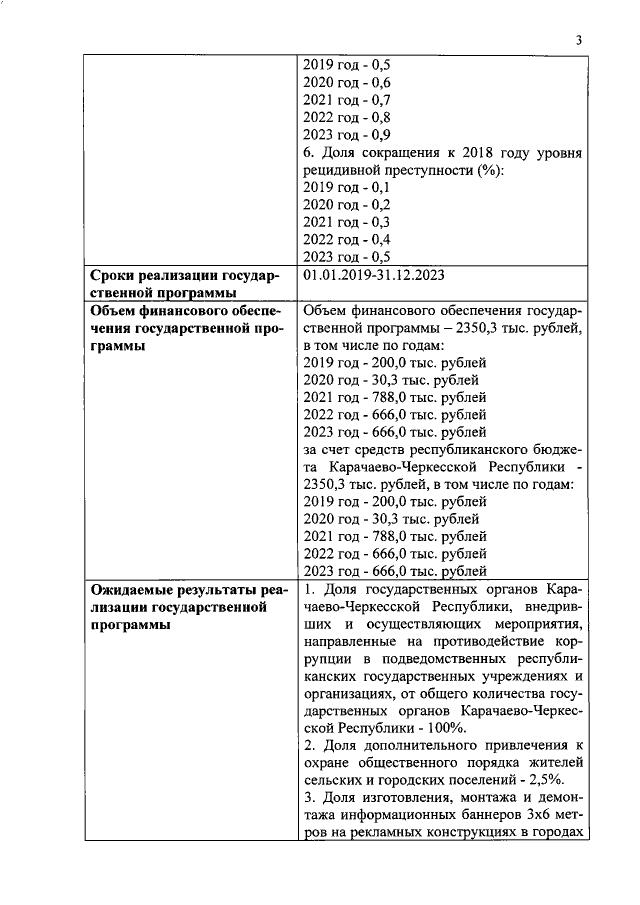 3

| | |
|---|---|
| | 2019 год - 0,5<br>2020 год - 0,6<br>2021 год - 0,7<br>2022 год - 0,8<br>2023 год - 0,9<br>6. Доля сокращения к 2018 году уровня рецидивной преступности (%):<br>2019 год - 0,1<br>2020 год - 0,2<br>2021 год - 0,3<br>2022 год - 0,4<br>2023 год - 0,5 |
| **Сроки реализации государственной программы** | 01.01.2019-31.12.2023 |
| **Объем финансового обеспечения государственной программы** | Объем финансового обеспечения государственной программы – 2350,3 тыс. рублей, в том числе по годам:<br>2019 год - 200,0 тыс. рублей<br>2020 год - 30,3 тыс. рублей<br>2021 год - 788,0 тыс. рублей<br>2022 год - 666,0 тыс. рублей<br>2023 год - 666,0 тыс. рублей<br>за счет средств республиканского бюджета Карачаево-Черкесской Республики - 2350,3 тыс. рублей, в том числе по годам:<br>2019 год - 200,0 тыс. рублей<br>2020 год - 30,3 тыс. рублей<br>2021 год - 788,0 тыс. рублей<br>2022 год - 666,0 тыс. рублей<br>2023 год - 666,0 тыс. рублей |
| **Ожидаемые результаты реализации государственной программы** | 1. Доля государственных органов Карачаево-Черкесской Республики, внедривших и осуществляющих мероприятия, направленные на противодействие коррупции в подведомственных республиканских государственных учреждениях и организациях, от общего количества государственных органов Карачаево-Черкесской Республики - 100%.<br>2. Доля дополнительного привлечения к охране общественного порядка жителей сельских и городских поселений - 2,5%.<br>3. Доля изготовления, монтажа и демонтажа информационных баннеров 3х6 метров на рекламных конструкциях в городах |